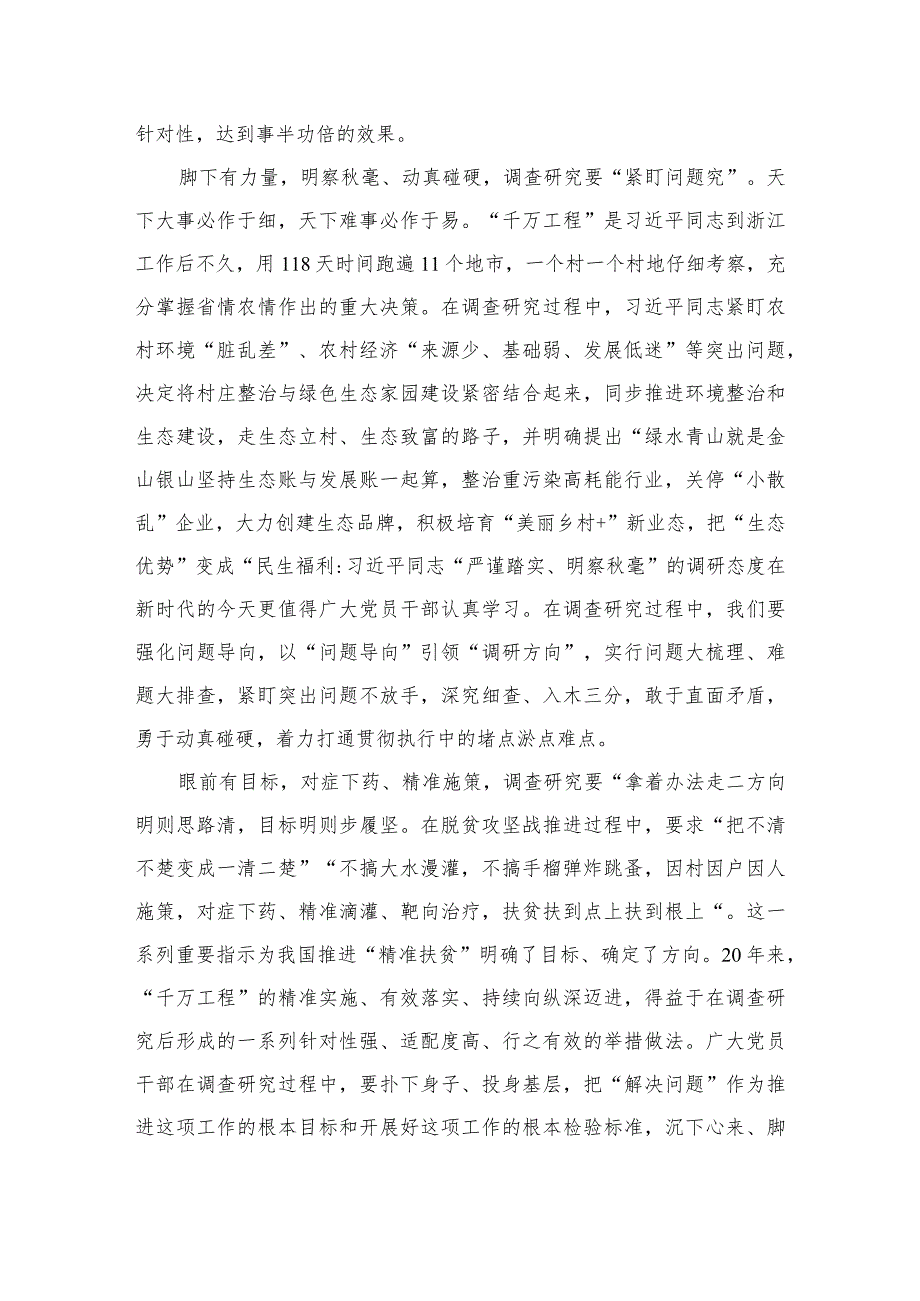 针对性，达到事半功倍的效果。

脚下有力量，明察秋毫、动真碰硬，调查研究要“紧盯问题究”。天下大事必作于细，天下难事必作于易。“千万工程”是习近平同志到浙江工作后不久，用118天时间跑遍11个地市，一个村一个村地仔细考察，充分掌握省情农情作出的重大决策。在调查研究过程中，习近平同志紧盯农村环境“脏乱差”、农村经济“来源少、基础弱、发展低迷”等突出问题，决定将村庄整治与绿色生态家园建设紧密结合起来，同步推进环境整治和生态建设，走生态立村、生态致富的路子，并明确提出“绿水青山就是金山银山坚持生态账与发展账一起算，整治重污染高耗能行业，关停“小散乱”企业，大力创建生态品牌，积极培育“美丽乡村+”新业态，把“生态优势”变成“民生福利:习近平同志“严谨踏实、明察秋毫”的调研态度在新时代的今天更值得广大党员干部认真学习。在调查研究过程中，我们要强化问题导向，以“问题导向”引领“调研方向”，实行问题大梳理、难题大排查，紧盯突出问题不放手，深究细查、入木三分，敢于直面矛盾，勇于动真碰硬，着力打通贯彻执行中的堵点淤点难点。

眼前有目标，对症下药、精准施策，调查研究要“拿着办法走二方向明则思路清，目标明则步履坚。在脱贫攻坚战推进过程中，要求“把不清不楚变成一清二楚”“不搞大水漫灌，不搞手榴弹炸跳蚤，因村因户因人施策，对症下药、精准滴灌、靶向治疗，扶贫扶到点上扶到根上“。这一系列重要指示为我国推进“精准扶贫”明确了目标、确定了方向。20年来，“千万工程”的精准实施、有效落实、持续向纵深迈进，得益于在调查研究后形成的一系列针对性强、适配度高、行之有效的举措做法。广大党员干部在调查研究过程中，要扑下身子、投身基层，把“解决问题”作为推进这项工作的根本目标和开展好这项工作的根本检验标准，沉下心来、脚